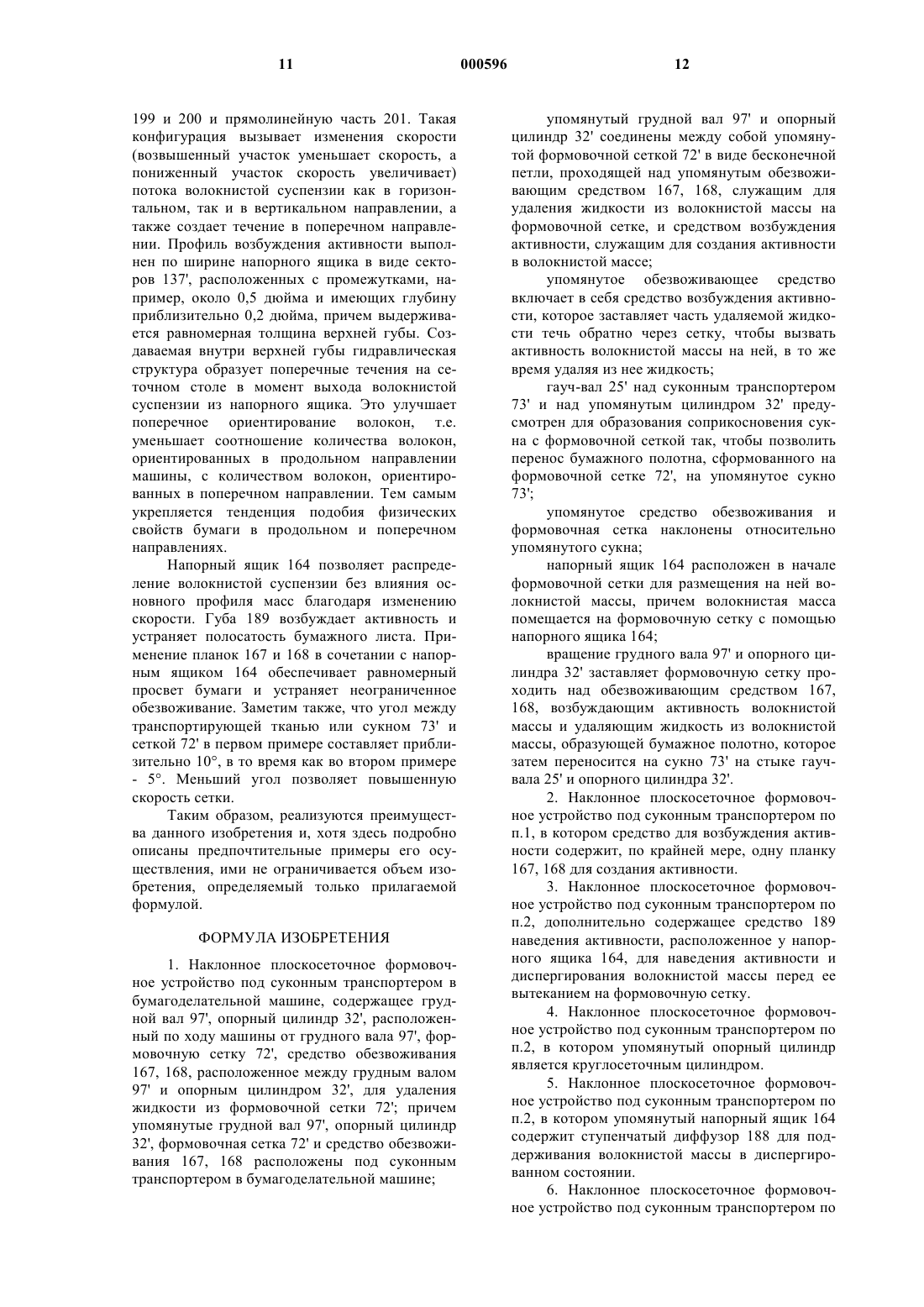 11 000596 12

199 и 200 и прямолинейную часть 201. Такая конфигурация вызывает изменения скорости (возвышенный участок уменьшает скорость, а пониженный участок скорость увеличивает) потока волокнистой суспензии как в горизонтальном, так и в вертикальном направлении, а также создает течение в поперечном направлении. Профиль возбуждения активности выполнен по ширине напорного ящика в виде секторов 137', расположенных с промежутками, например, около 0,5 дюйма и имеющих глубину приблизительно 0,2 дюйма, причем выдерживается равномерная толщина верхней губы. Создаваемая внутри верхней губы гидравлическая структура образует поперечные течения на сеточном столе в момент выхода волокнистой суспензии из напорного ящика. Это улучшает поперечное ориентирование волокон, т.е. уменьшает соотношение количества волокон, ориентированных в продольном направлении машины, с количеством волокон, ориентированных в поперечном направлении. Тем самым укрепляется тенденция подобия физических свойств бумаги в продольном и поперечном направлениях.

Напорный ящик 164 позволяет распределение волокнистой суспензии без влияния основного профиля масс благодаря изменению скорости. Губа 189 возбуждает активность и устраняет полосатость бумажного листа. Применение планок 167 и 168 в сочетании с напорным ящиком 164 обеспечивает равномерный просвет бумаги и устраняет неограниченное обезвоживание. Заметим также, что угол между транспортирующей тканью или сукном 73' и сеткой 72' в первом примере составляет приблизительно 10°, в то время как во втором примере - 5°. Меньший угол позволяет повышенную скорость сетки.

Таким образом, реализуются преимущества данного изобретения и, хотя здесь подробно описаны предпочтительные примеры его осуществления, ими не ограничивается объем изобретения, определяемый только прилагаемой формулой.

ФОРМУЛА ИЗОБРЕТЕНИЯ

1. Наклонное плоскосеточное формовочное устройство под суконным транспортером в бумагоделательной машине, содержащее грудной вал 97', опорный цилиндр 32', расположенный по ходу машины от грудного вала 97', формовочную сетку 72', средство обезвоживания 167, 168, расположенное между грудным валом 97' и опорным цилиндром 32', для удаления жидкости из формовочной сетки 72'; причем упомянутые грудной вал 97', опорный цилиндр 32', формовочная сетка 72' и средство обезвоживания 167, 168 расположены под суконным транспортером в бумагоделательной машине;

упомянутый грудной вал 97' и опорный цилиндр 32' соединены между собой упомянутой формовочной сеткой 72' в виде бесконечной петли, проходящей над упомянутым обезвоживающим средством 167, 168, служащим для удаления жидкости из волокнистой массы на формовочной сетке, и средством возбуждения активности, служащим для создания активности в волокнистой массе;

упомянутое обезвоживающее средство включает в себя средство возбуждения активности, которое заставляет часть удаляемой жидкости течь обратно через сетку, чтобы вызвать активность волокнистой массы на ней, в то же время удаляя из нее жидкость;

гауч-вал 25' над суконным транспортером 73' и над упомянутым цилиндром 32' предусмотрен для образования соприкосновения сукна с формовочной сеткой так, чтобы позволить перенос бумажного полотна, сформованного на формовочной сетке 72', на упомянутое сукно 73';

упомянутое средство обезвоживания и формовочная сетка наклонены относительно упомянутого сукна;

напорный ящик 164 расположен в начале формовочной сетки для размещения на ней волокнистой массы, причем волокнистая масса помещается на формовочную сетку с помощью напорного ящика 164;

вращение грудного вала 97' и опорного цилиндра 32' заставляет формовочную сетку проходить над обезвоживающим средством 167, 168, возбуждающим активность волокнистой массы и удаляющим жидкость из волокнистой массы, образующей бумажное полотно, которое затем переносится на сукно 73' на стыке гауч-вала 25' и опорного цилиндра 32'.

2. Наклонное плоскосеточное формовочное устройство под суконным транспортером по п.1, в котором средство для возбуждения активности содержит, по крайней мере, одну планку 167, 168 для создания активности.

3. Наклонное плоскосеточное формовочное устройство под суконным транспортером по п.2, дополнительно содержащее средство 189 наведения активности, расположенное у напорного ящика 164, для наведения активности и диспергирования волокнистой массы перед ее вытеканием на формовочную сетку.

4. Наклонное плоскосеточное формовочное устройство под суконным транспортером по п.2, в котором упомянутый опорный цилиндр является круглосеточным цилиндром.

5. Наклонное плоскосеточное формовочное устройство под суконным транспортером по п.2, в котором упомянутый напорный ящик 164 содержит ступенчатый диффузор 188 для поддерживания волокнистой массы в диспергированном состоянии.

6. Наклонное плоскосеточное формовочное устройство под суконным транспортером по